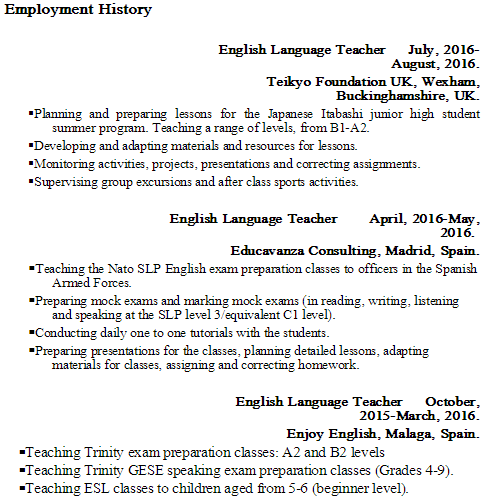 Employment History

English Language Teacher July, 2016-August, 2016.

Teikyo Foundation UK, Wexham, Buckinghamshire, UK.

▪Planning and preparing lessons for the Japanese Itabashi junior high student summer program. Teaching a range of levels, from B1-A2.

▪Developing and adapting materials and resources for lessons.

▪Monitoring activities, projects, presentations and correcting assignments.

▪Supervising group excursions and after class sports activities.

English Language Teacher April, 2016-May, 2016.

Educavanza Consulting, Madrid, Spain.

▪Teaching the Nato SLP English exam preparation classes to officers in the Spanish Armed Forces.

▪Preparing mock exams and marking mock exams (in reading, writing, listening and speaking at the SLP level 3/equivalent C1 level).

▪Conducting daily one to one tutorials with the students.

▪Preparing presentations for the classes, planning detailed lessons, adapting materials for classes, assigning and correcting homework.

English Language Teacher October, 2015-March, 2016.

Enjoy English, Malaga, Spain.

▪Teaching Trinity exam preparation classes: A2 and B2 levels

▪Teaching Trinity GESE speaking exam preparation classes (Grades 4-9).

▪Teaching ESL classes to children aged from 5-6 (beginner level).